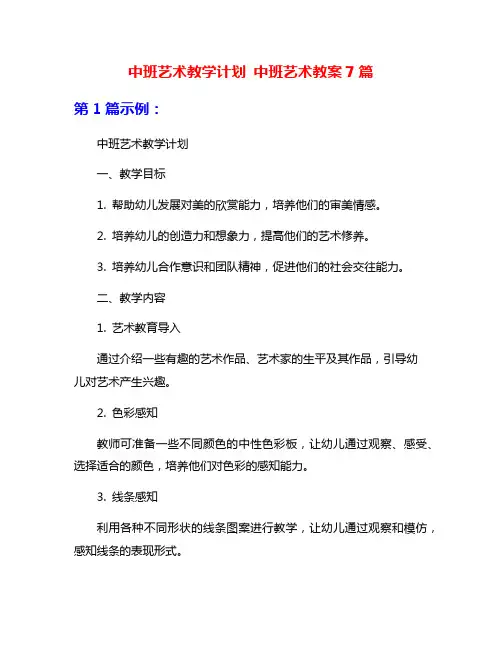 中班艺术教学计划 中班艺术教案7篇

第1篇示例：

中班艺术教学计划

一、教学目标

1. 帮助幼儿发展对美的欣赏能力，培养他们的审美情感。

2. 培养幼儿的创造力和想象力，提高他们的艺术修养。

3. 培养幼儿合作意识和团队精神，促进他们的社会交往能力。

二、教学内容

1. 艺术教育导入

通过介绍一些有趣的艺术作品、艺术家的生平及其作品，引导幼儿对艺术产生兴趣。

2. 色彩感知

教师可准备一些不同颜色的中性色彩板，让幼儿通过观察、感受、选择适合的颜色，培养他们对色彩的感知能力。

3. 线条感知

利用各种不同形状的线条图案进行教学，让幼儿通过观察和模仿，感知线条的表现形式。